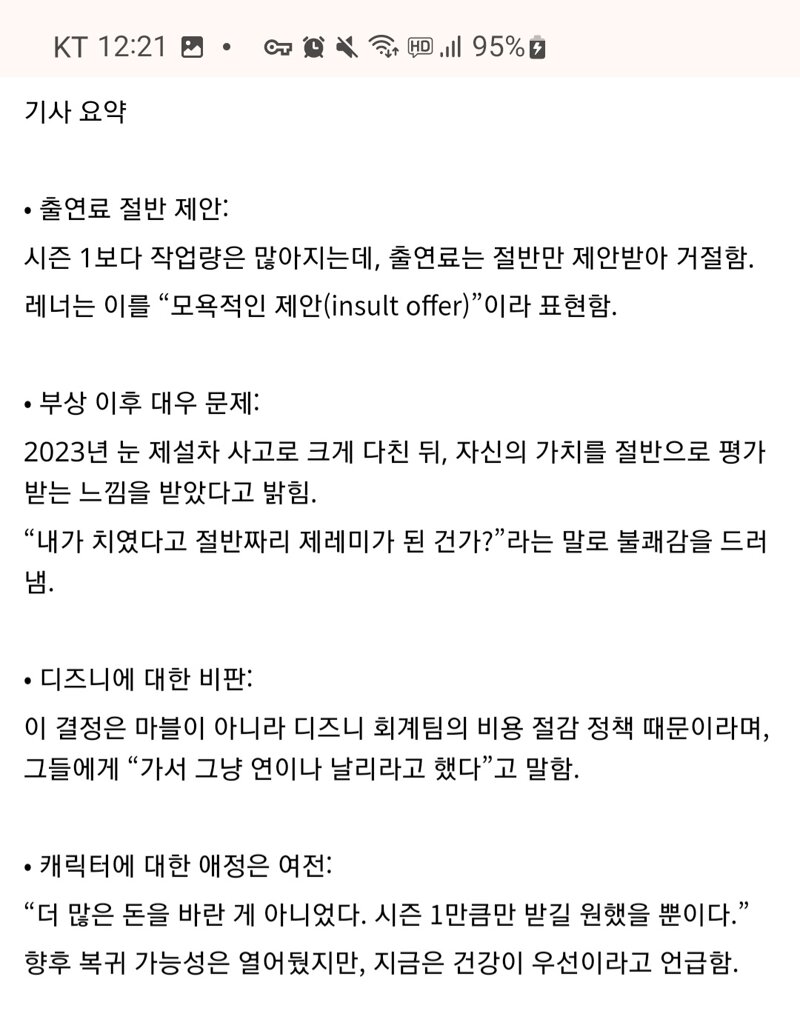 KT 12:21 • 95%

기사 요약

• 출연료 절반 제안:
시즌 1보다 작업량은 많아지는데, 출연료는 절반만 제안받아 거절함.
레너는 이를 “모욕적인 제안(insult offer)”이라 표현함.

• 부상 이후 대우 문제:
2023년 눈 제설차 사고로 크게 다친 뒤, 자신의 가치를 절반으로 평가받는 느낌을 받았다고 밝힘.
“내가 치였다고 절반짜리 제레미가 된 건가?”라는 말로 불쾌감을 드러냄.

• 디즈니에 대한 비판:
이 결정은 마블이 아니라 디즈니 회계팀의 비용 절감 정책 때문이라며, 그들에게 “가서 그냥 연이나 날리라고 했다”고 말함.

• 캐릭터에 대한 애정은 여전:
“더 많은 돈을 바란 게 아니었다. 시즌 1만큼만 받길 원했을 뿐이다.”
향후 복귀 가능성은 열어뒀지만, 지금은 건강이 우선이라고 언급함.